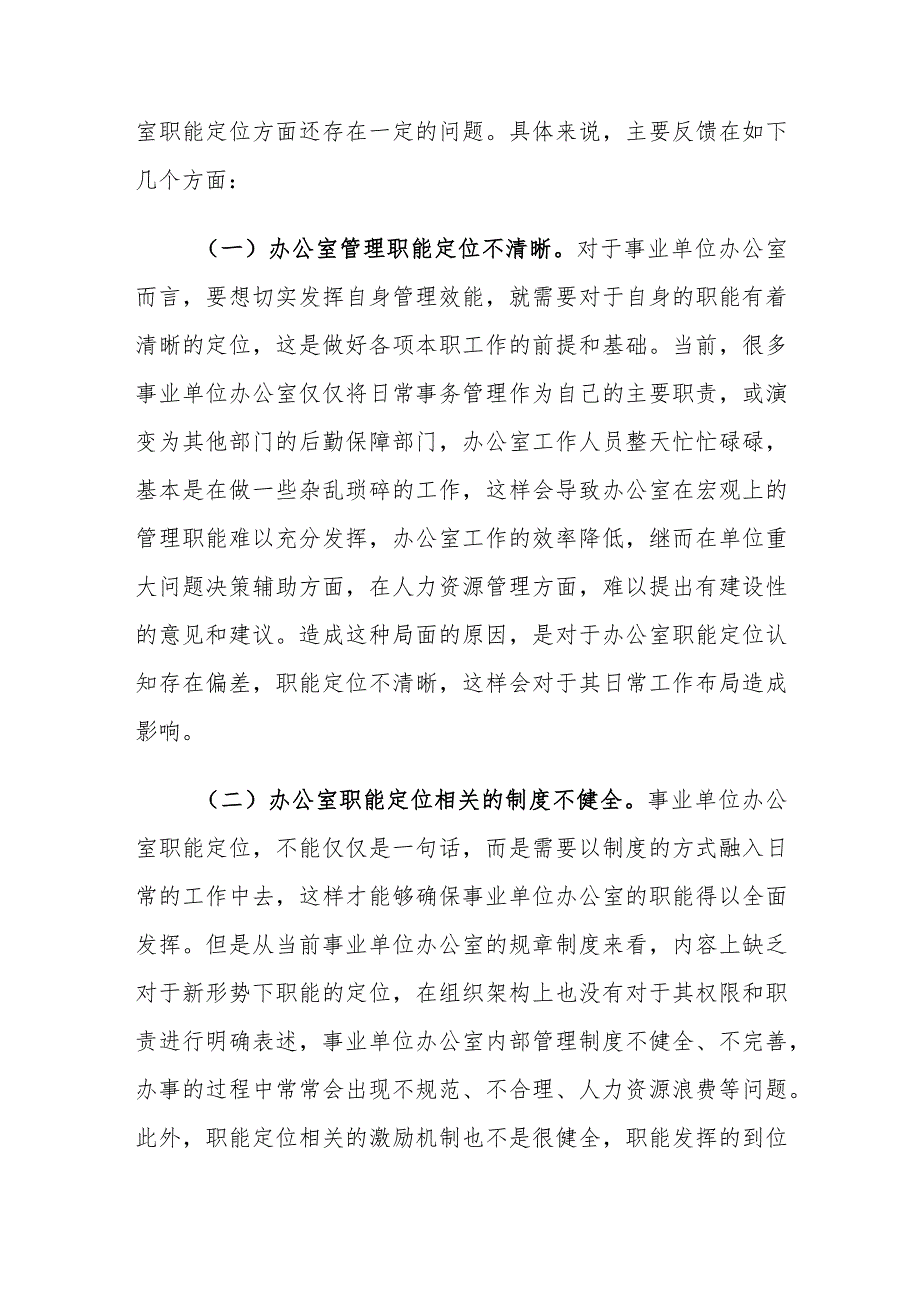 室职能定位方面还存在一定的问题。具体来说，主要反馈在如下几个方面：

（一）办公室管理职能定位不清晰。对于事业单位办公室而言，要想切实发挥自身管理效能，就需要对于自身的职能有着清晰的定位，这是做好各项本职工作的前提和基础。当前，很多事业单位办公室仅仅将日常事务管理作为自己的主要职责，或演变为其他部门的后勤保障部门，办公室工作人员整天忙忙碌碌，基本是在做一些杂乱琐碎的工作，这样会导致办公室在宏观上的管理职能难以充分发挥，办公室工作的效率降低，继而在单位重大问题决策辅助方面，在人力资源管理方面，难以提出有建设性的意见和建议。造成这种局面的原因，是对于办公室职能定位认知存在偏差，职能定位不清晰，这样会对于其日常工作布局造成影响。

（二）办公室职能定位相关的制度不健全。事业单位办公室职能定位，不能仅仅是一句话，而是需要以制度的方式融入日常的工作中去，这样才能够确保事业单位办公室的职能得以全面发挥。但是从当前事业单位办公室的规章制度来看，内容上缺乏对于新形势下职能的定位，在组织架构上也没有对于其权限和职责进行明确表述，事业单位办公室内部管理制度不健全、不完善，办事的过程中常常会出现不规范、不合理、人力资源浪费等问题。此外，职能定位相关的激励机制也不是很健全，职能发挥的到位